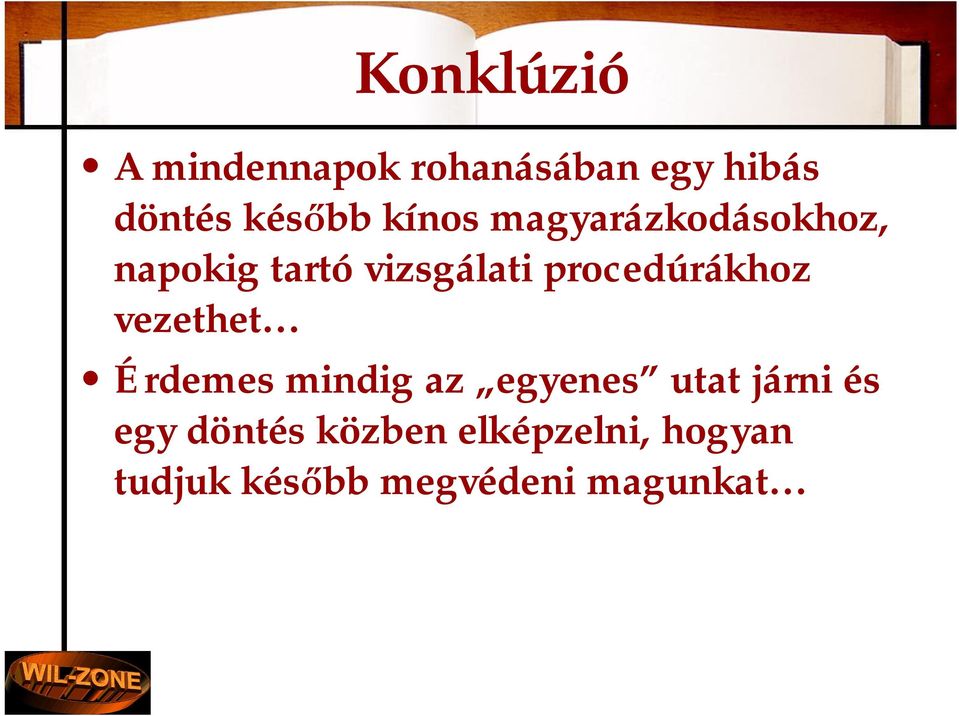 Konklúzió

• A mindennapok rohanásában egy hibás döntés később kínos magyarázkodásokhoz, napokig tartó vizsgálati procedúrákhoz vezethet…

• Érdemes mindig az „egyenes” utat járni és egy döntés közben elképzelni, hogyan tudjuk később megvédeni magunkat…

WIL-ZONE